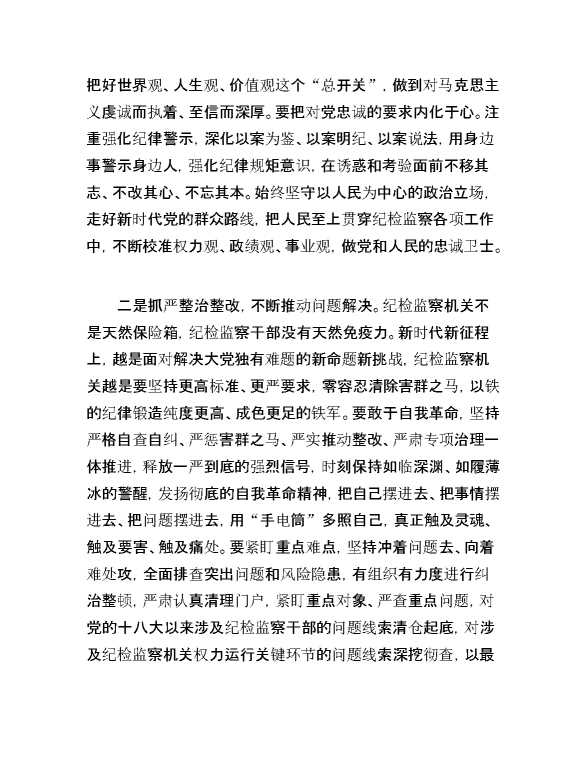 把好世界观、人生观、价值观这个“总开关”，做到对马克思主义虔诚而执着、至信而深厚。要把对党忠诚的要求内化于心。注重强化纪律警示，深化以案为鉴、以案明纪、以案说法，用身边事警示身边人，强化纪律规矩意识，在诱惑和考验面前不移其志、不改其心、不忘其本。始终坚守以人民为中心的政治立场，走好新时代党的群众路线，把人民至上贯穿纪检监察各项工作中，不断校准权力观、政绩观、事业观，做党和人民的忠诚卫士。

二是抓严整治整改，不断推动问题解决。纪检监察机关不是天然保险箱，纪检监察干部没有天然免疫力。新时代新征程上，越是面对解决大党独有难题的新命题新挑战，纪检监察机关越是要坚持更高标准、更严要求，零容忍清除害群之马，以铁的纪律锻造纯度更高、成色更足的铁军。要敢于自我革命，坚持严格自查自纠、严惩害群之马、严实推动整改、严肃专项治理一体推进，释放一严到底的强烈信号，时刻保持如临深渊、如履薄冰的警醒，发扬彻底的自我革命精神，把自己摆进去、把事情摆进去、把问题摆进去，用“手电筒”多照自己，真正触及灵魂、触及要害、触及痛处。要紧盯重点难点，坚持冲着问题去、向着难处攻，全面排查突出问题和风险隐患，有组织有力度进行纠治整顿，严肃认真清理门户，紧盯重点对象、严查重点问题，对党的十八大以来涉及纪检监察干部的问题线索清仓起底，对涉及纪检监察机关权力运行关键环节的问题线索深挖彻查，以最